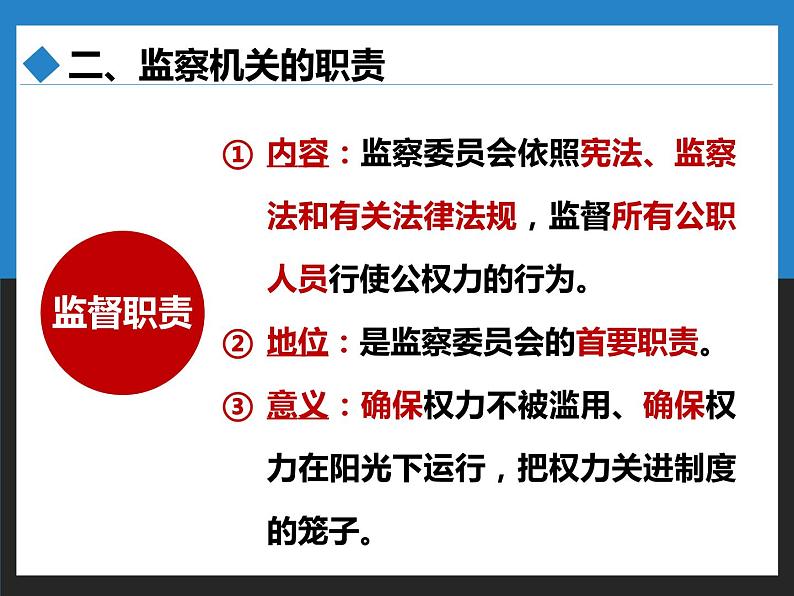 二、监察机关的职责

监督职责

① 内容：监察委员会依照宪法、监察法和有关法律法规，监督所有公职人员行使公权力的行为。

② 地位：是监察委员会的首要职责。

③ 意义：确保权力不被滥用、确保权力在阳光下运行，把权力关进制度的笼子。